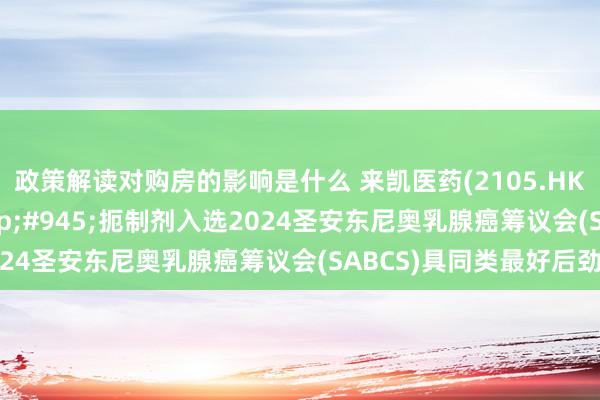 政策解读对购房的影响是什么 来凯医药(2105.HK
p;#945;扼制剂入选2024圣安东尼奥乳腺癌筹议会(S
24圣安东尼奥乳腺癌筹议会(SABCS)具同类最好后劲